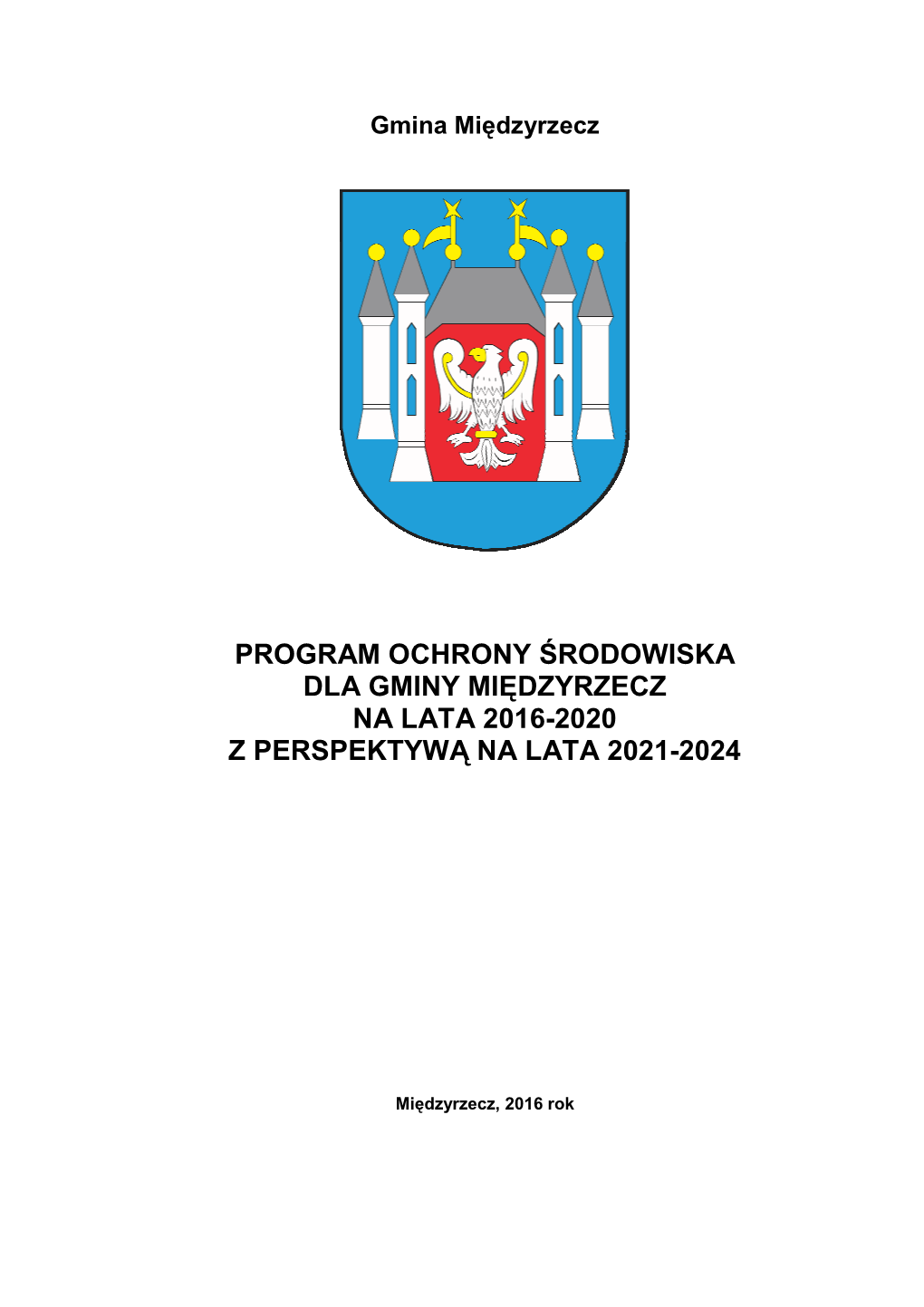 Gmina Międzyrzecz

PROGRAM OCHRONY ŚRODOWISKA
DLA GMINY MIĘDZYRZECZ
NA LATA 2016-2020
Z PERSPEKTYWĄ NA LATA 2021-2024

Międzyrzecz, 2016 rok